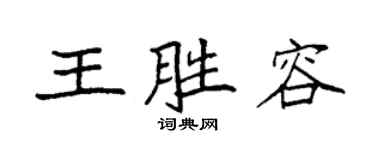 王胜容

词典网